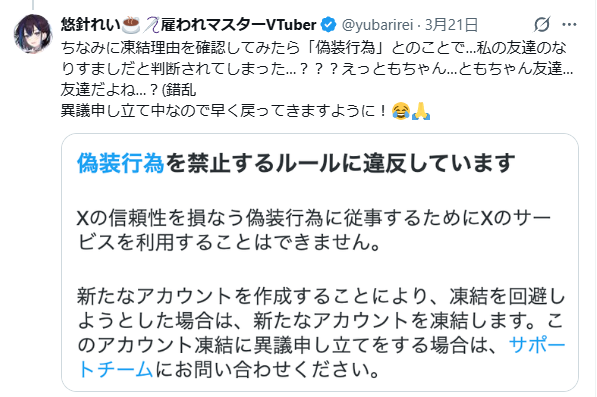 悠針れい☕🪡雇われマスターVTuber @yubarirei · 3月21日

ちなみに凍結理由を確認してみたら「偽装行為」とのことで…私の友達のなりすましだと判断されてしまった…？？？えっともちゃん…ともちゃん友達…友達だよね…？(錯乱
異議申し立て中なので早く戻ってきますように！😂🙏

偽装行為を禁止するルールに違反しています

Xの信頼性を損なう偽装行為に従事するためにXのサービスを利用することはできません。

新たなアカウントを作成することにより、凍結を回避しようとした場合は、新たなアカウントを凍結します。このアカウント凍結に異議申し立てをする場合は、サポートチームにお問い合わせください。